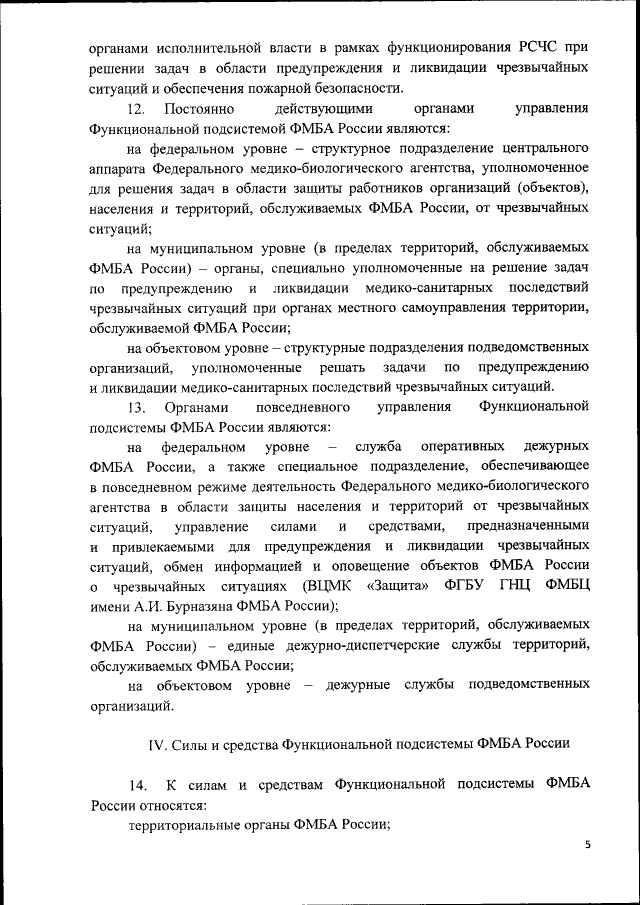 органами исполнительной власти в рамках функционирования РСЧС при решении задач в области предупреждения и ликвидации чрезвычайных ситуаций и обеспечения пожарной безопасности.

12. Постоянно действующими органами управления Функциональной подсистемой ФМБА России являются:

на федеральном уровне – структурное подразделение центрального аппарата Федерального медико-биологического агентства, уполномоченное для решения задач в области защиты работников организаций (объектов), населения и территорий, обслуживаемых ФМБА России, от чрезвычайных ситуаций;

на муниципальном уровне (в пределах территорий, обслуживаемых ФМБА России) – органы, специально уполномоченные на решение задач по предупреждению и ликвидации медико-санитарных последствий чрезвычайных ситуаций при органах местного самоуправления территории, обслуживаемой ФМБА России;

на объектовом уровне – структурные подразделения подведомственных организаций, уполномоченные решать задачи по предупреждению и ликвидации медико-санитарных последствий чрезвычайных ситуаций.

13. Органами повседневного управления Функциональной подсистемы ФМБА России являются:

на федеральном уровне – служба оперативных дежурных ФМБА России, а также специальное подразделение, обеспечивающее в повседневном режиме деятельность Федерального медико-биологического агентства в области защиты населения и территорий от чрезвычайных ситуаций, управление силами и средствами, предназначенными и привлекаемыми для предупреждения и ликвидации чрезвычайных ситуаций, обмен информацией и оповещение объектов ФМБА России о чрезвычайных ситуациях (ВЦМК «Защита» ФГБУ ГНЦ ФМБЦ имени А.И. Бурназяна ФМБА России);

на муниципальном уровне (в пределах территорий, обслуживаемых ФМБА России) – единые дежурно-диспетчерские службы территорий, обслуживаемых ФМБА России;

на объектовом уровне – дежурные службы подведомственных организаций.

IV. Силы и средства Функциональной подсистемы ФМБА России

14. К силам и средствам Функциональной подсистемы ФМБА России относятся:

территориальные органы ФМБА России;

5